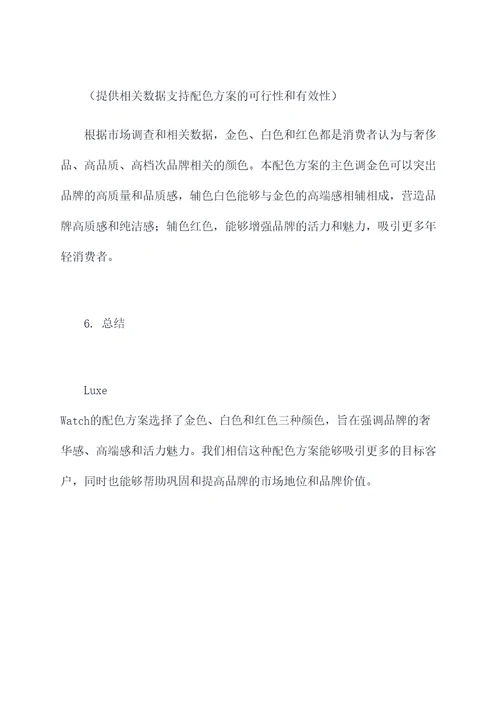 （提供相关数据支持配色方案的可行性和有效性）

根据市场调查和相关数据，金色、白色和红色都是消费者认为与奢侈品、高品质、高档次品牌相关的颜色。本配色方案的主色调金色可以突出品牌的高质量和品质感，辅色白色能够与金色的高端感相辅相成，营造品牌高质感和纯洁感；辅色红色，能够增强品牌的活力和魅力，吸引更多年轻消费者。

6. 总结

Luxe
Watch的配色方案选择了金色、白色和红色三种颜色，旨在强调品牌的奢华感、高端感和活力魅力。我们相信这种配色方案能够吸引更多的目标客户，同时也能够帮助巩固和提高品牌的市场地位和品牌价值。